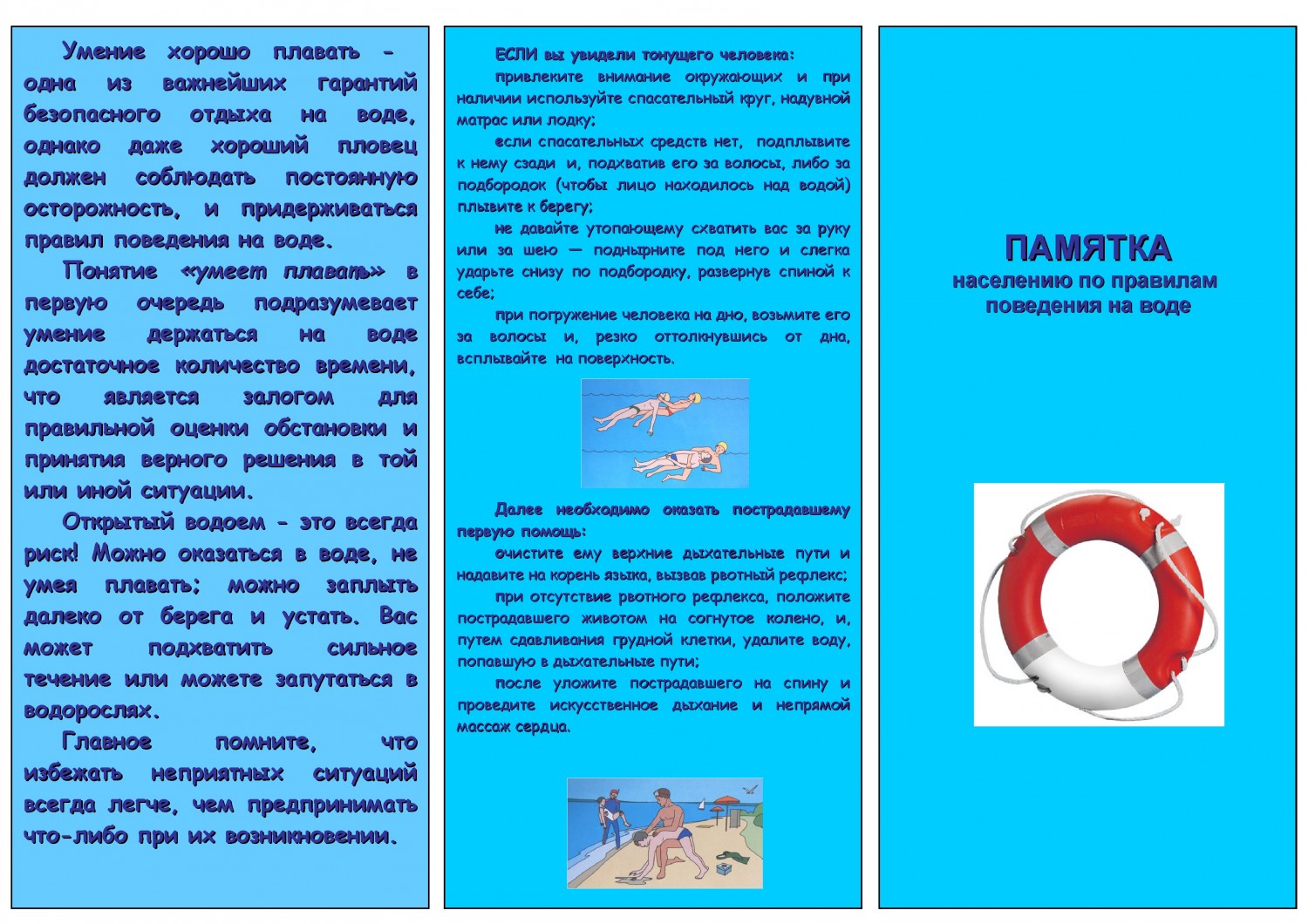 Умение хорошо плавать - одна из важнейших гарантий безопасного отдыха на воде, однако даже хороший пловец должен соблюдать постоянную осторожность, и придерживаться правил поведения на воде.

Понятие «умеет плавать» в первую очередь подразумевает умение держаться на воде достаточное количество времени, что является залогом для правильной оценки обстановки и принятия верного решения в той или иной ситуации.

Открытый водоем - это всегда риск! Можно оказаться в воде, не умея плавать; можно заплыть далеко от берега и устать. Вас может подхватить сильное течение или можете запутаться в водорослях.

Главное помните, что избежать неприятных ситуаций всегда легче, чем предпринимать что-либо при их возникновении.

ЕСЛИ вы увидели тонущего человека:

привлеките внимание окружающих и при наличии используйте спасательный круг, надувной матрас или лодку;

если спасательных средств нет, подплывите к нему сзади и, подхватив его за волосы, либо за подбородок (чтобы лицо находилось над водой) плывите к берегу;

не давайте утопающему схватить вас за руку или за шею — поднырните под него и слегка ударьте снизу по подбородку, развернув спиной к себе;

при погружение человека на дно, возьмите его за волосы и, резко оттолкнувшись от дна, всплывайте на поверхность.

Далее необходимо оказать пострадавшему первую помощь:

очистите ему верхние дыхательные пути и надавите на корень языка, вызвав рвотный рефлекс;

при отсутствие рвотного рефлекса, положите пострадавшего животом на согнутое колено, и, путем сдавливания грудной клетки, удалите воду, попавшую в дыхательные пути;

после уложите пострадавшего на спину и проведите искусственное дыхание и непрямой массаж сердца.

ПАМЯТКА
населению по правилам поведения на воде